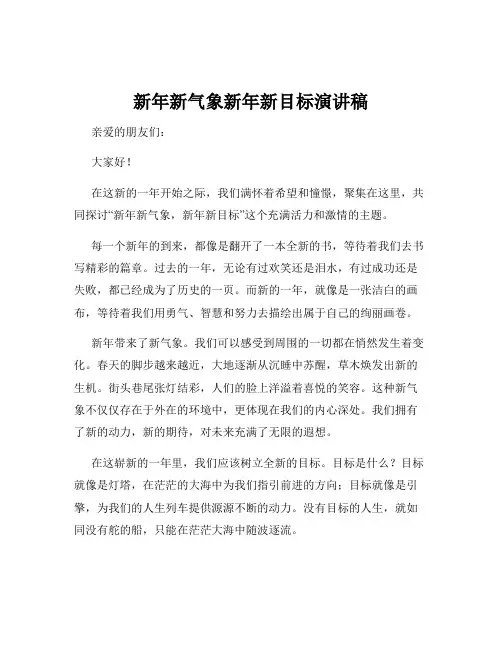 新年新气象新年新目标演讲稿

亲爱的朋友们：

大家好！

在这新的一年开始之际，我们满怀着希望和憧憬，聚集在这里，共同探讨“新年新气象，新年新目标”这个充满活力和激情的主题。

每一个新年的到来，都像是翻开了一本全新的书，等待着我们去书写精彩的篇章。过去的一年，无论有过欢笑还是泪水，有过成功还是失败，都已经成为了历史的一页。而新的一年，就像是一张洁白的画布，等待着我们用勇气、智慧和努力去描绘出属于自己的绚丽画卷。

新年带来了新气象。我们可以感受到周围的一切都在悄然发生着变化。春天的脚步越来越近，大地逐渐从沉睡中苏醒，草木焕发出新的生机。街头巷尾张灯结彩，人们的脸上洋溢着喜悦的笑容。这种新气象不仅仅存在于外在的环境中，更体现在我们的内心深处。我们拥有了新的动力，新的期待，对未来充满了无限的遐想。

在这崭新的一年里，我们应该树立全新的目标。目标是什么？目标就像是灯塔，在茫茫的大海中为我们指引前进的方向；目标就像是引擎，为我们的人生列车提供源源不断的动力。没有目标的人生，就如同没有舵的船，只能在茫茫大海中随波逐流。